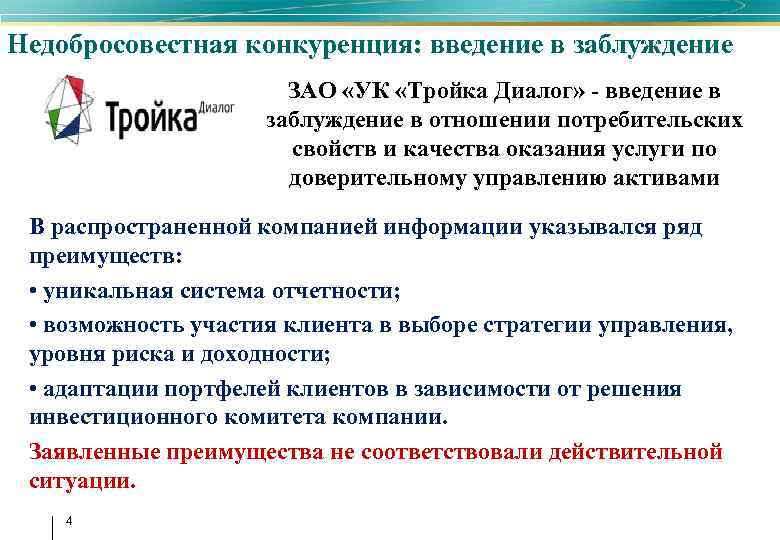 Недобросовестная конкуренция: введение в заблуждение

Тройка Диалог

ЗАО «УК «Тройка Диалог» - введение в заблуждение в отношении потребительских свойств и качества оказания услуги по доверительному управлению активами

В распространенной компанией информации указывался ряд преимуществ:

• уникальная система отчетности;

• возможность участия клиента в выборе стратегии управления, уровня риска и доходности;

• адаптации портфелей клиентов в зависимости от решения инвестиционного комитета компании.

Заявленные преимущества не соответствовали действительной ситуации.

4